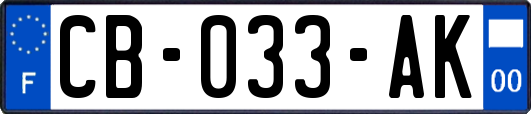 F
CB-033-AK
00